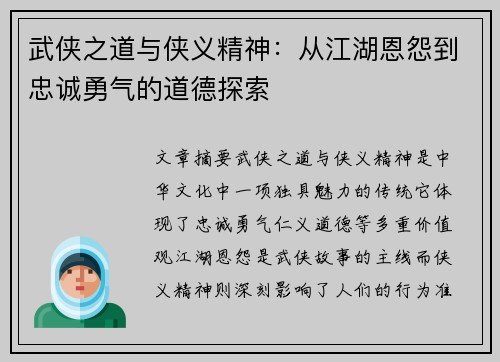 武侠之道与侠义精神：从江湖恩怨到忠诚勇气的道德探索

文章摘要武侠之道与侠义精神是中华文化中一项独具魅力的传统它体现了忠诚勇气仁义道德等多重价值观江湖恩怨是武侠故事的主线而侠义精神则深刻影响了人们的行为准